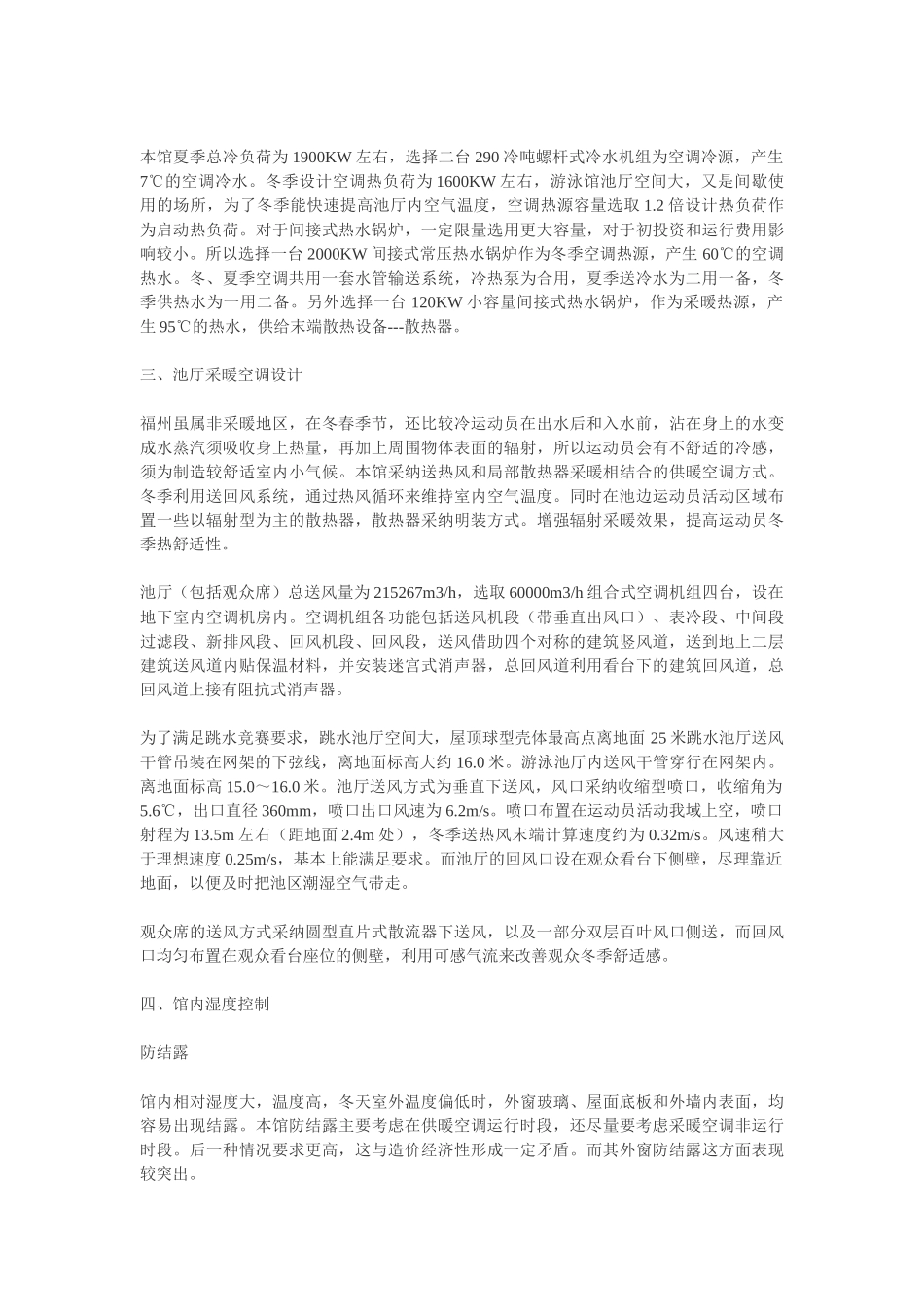 本馆夏季总冷负荷为 1900KW 左右，选择二台 290 冷吨螺杆式冷水机组为空调冷源，产生 7℃的空调冷水。冬季设计空调热负荷为 1600KW 左右，游泳馆池厅空间大，又是间歇使用的场所，为了冬季能快速提高池厅内空气温度，空调热源容量选取 1.2 倍设计热负荷作为启动热负荷。对于间接式热水锅炉，一定限量选用更大容量，对于初投资和运行费用影响较小。所以选择一台 2000KW 间接式常压热水锅炉作为冬季空调热源，产生 60℃的空调热水。冬、夏季空调共用一套水管输送系统，冷热泵为合用，夏季送冷水为二用一备，冬季供热水为一用二备。另外选择一台 120KW 小容量间接式热水锅炉，作为采暖热源，产生 95℃的热水，供给末端散热设备---散热器。

三、池厅采暖空调设计

福州虽属非采暖地区，在冬春季节，还比较冷运动员在出水后和入水前，沾在身上的水变成水蒸汽须吸收身上热量，再加上周围物体表面的辐射，所以运动员会有不舒适的冷感，须为制造较舒适室内小气候。本馆采纳送热风和局部散热器采暖相结合的供暖空调方式。冬季利用送回风系统，通过热风循环来维持室内空气温度。同时在池边运动员活动区域布置一些以辐射型为主的散热器，散热器采纳明装方式。增强辐射采暖效果，提高运动员冬季热舒适性。

池厅（包括观众席）总送风量为 215267m3/h，选取 60000m3/h 组合式空调机组四台，设在地下室内空调机房内。空调机组各功能包括送风机段（带垂直出风口）、表冷段、中间段过滤段、新排风段、回风机段、回风段，送风借助四个对称的建筑竖风道，送到地上二层建筑送风道内贴保温材料，并安装迷宫式消声器，总回风道利用看台下的建筑回风道，总回风道上接有阻抗式消声器。

为了满足跳水竞赛要求，跳水池厅空间大，屋顶球型壳体最高点离地面 25 米跳水池厅送风干管吊装在网架的下弦线，离地面标高大约 16.0 米。游泳池厅内送风干管穿行在网架内。离地面标高 15.0～16.0 米。池厅送风方式为垂直下送风，风口采纳收缩型喷口，收缩角为 5.6℃，出口直径 360mm，喷口出口风速为 6.2m/s。喷口布置在运动员活动我域上空，喷口射程为 13.5m 左右（距地面 2.4m 处），冬季送热风末端计算速度约为 0.32m/s。风速稍大于理想速度 0.25m/s，基本上能满足要求。而池厅的回风口设在观众看台下侧壁，尽理靠近地面，以便及时把池区潮湿空气带走。

观众席的送风方式采纳圆型直片式散流器下送风，以及一部分双层百叶风口侧送，而回风口均匀布置在观众看台座位的侧壁，利用可感气流来改善观众冬季舒适感。

四、馆内湿度控制

防结露

馆内相对湿度大，温度高，冬天室外温度偏低时，外窗玻璃、屋面底板和外墙内表面，均容易出现结露。本馆防结露主要考虑在供暖空调运行时段，还尽量要考虑采暖空调非运行时段。后一种情况要求更高，这与造价经济性形成一定矛盾。而其外窗防结露这方面表现较突出。